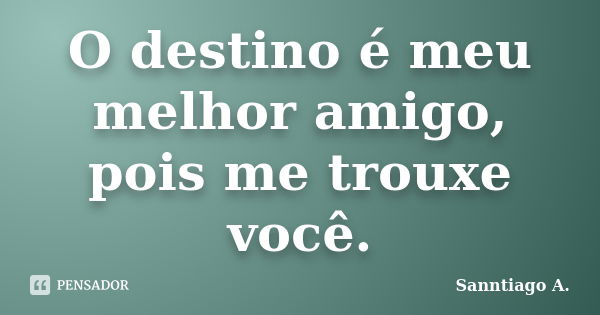 O destino é meu melhor amigo, pois me trouxe você.

PENSADOR

Sanntiago A.